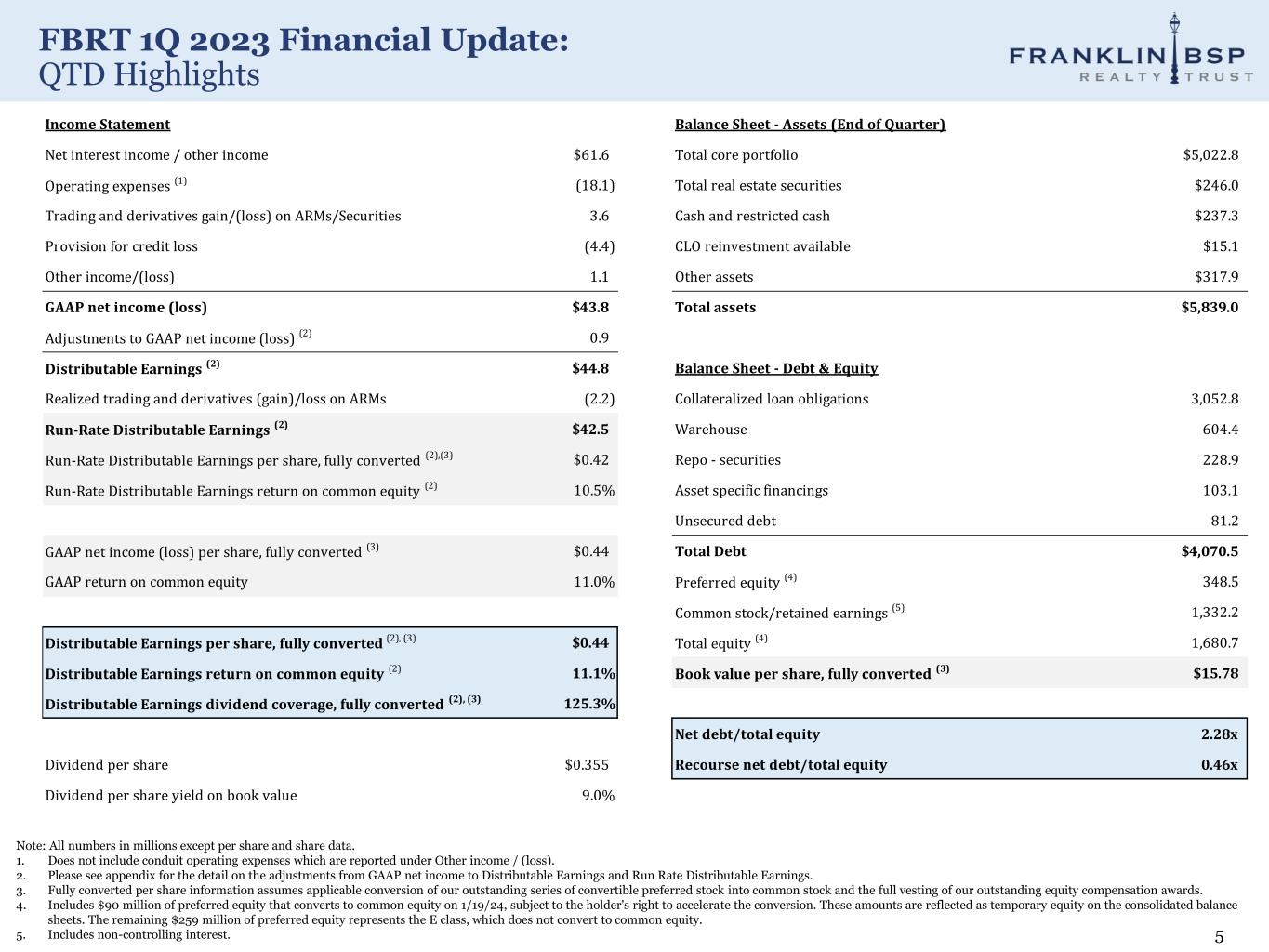 FBRT 1Q 2023 Financial Update:
QTD Highlights

FRANKLIN BSP
REALTY TRUST

| Income Statement | |
|---|---|
| Net interest income / other income | $61.6 |
| Operating expenses $^{(1)}$ | (18.1) |
| Trading and derivatives gain/(loss) on ARMs/Securities | 3.6 |
| Provision for credit loss | (4.4) |
| Other income/(loss) | 1.1 |
| GAAP net income (loss) | $43.8 |
| Adjustments to GAAP net income (loss) $^{(2)}$ | 0.9 |
| Distributable Earnings $^{(2)}$ | $44.8 |
| Realized trading and derivatives (gain)/loss on ARMs | (2.2) |
| Run-Rate Distributable Earnings $^{(2)}$ | $42.5 |
| Run-Rate Distributable Earnings per share, fully converted $^{(2),(3)}$ | $0.42 |
| Run-Rate Distributable Earnings return on common equity $^{(2)}$ | 10.5% |
| GAAP net income (loss) per share, fully converted $^{(3)}$ | $0.44 |
| GAAP return on common equity | 11.0% |
| Distributable Earnings per share, fully converted $^{(2),(3)}$ | $0.44 |
| Distributable Earnings return on common equity $^{(2)}$ | 11.1% |
| Distributable Earnings dividend coverage, fully converted $^{(2),(3)}$ | 125.3% |
| Dividend per share | $0.355 |
| Dividend per share yield on book value | 9.0% |

| Balance Sheet - Assets (End of Quarter) | |
|---|---|
| Total core portfolio | $5,022.8 |
| Total real estate securities | $246.0 |
| Cash and restricted cash | $237.3 |
| CLO reinvestment available | $15.1 |
| Other assets | $317.9 |
| Total assets | $5,839.0 |

| Balance Sheet - Debt & Equity | |
|---|---|
| Collateralized loan obligations | 3,052.8 |
| Warehouse | 604.4 |
| Repo - securities | 228.9 |
| Asset specific financings | 103.1 |
| Unsecured debt | 81.2 |
| Total Debt | $4,070.5 |
| Preferred equity $^{(4)}$ | 348.5 |
| Common stock/retained earnings $^{(5)}$ | 1,332.2 |
| Total equity $^{(4)}$ | 1,680.7 |
| Book value per share, fully converted $^{(3)}$ | $15.78 |
| Net debt/total equity | 2.28x |
| Recourse net debt/total equity | 0.46x |

Note: All numbers in millions except per share and share data.
1. Does not include conduit operating expenses which are reported under Other income / (loss).
2. Please see appendix for the detail on the adjustments from GAAP net income to Distributable Earnings and Run Rate Distributable Earnings.
3. Fully converted per share information assumes applicable conversion of our outstanding series of convertible preferred stock into common stock and the full vesting of our outstanding equity compensation awards.
4. Includes $90 million of preferred equity that converts to common equity on 1/19/24, subject to the holder's right to accelerate the conversion. These amounts are reflected as temporary equity on the consolidated balance sheets. The remaining $259 million of preferred equity represents the E class, which does not convert to common equity.
5. Includes non-controlling interest.

5